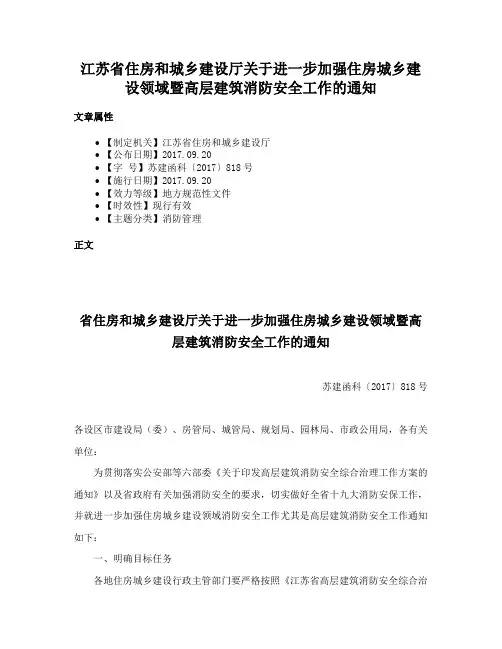 江苏省住房和城乡建设厅关于进一步加强住房城乡建设领域暨高层建筑消防安全工作的通知

文章属性

• 【制定机关】江苏省住房和城乡建设厅
• 【公布日期】2017.09.20
• 【字 号】苏建函科〔2017〕818号
• 【施行日期】2017.09.20
• 【效力等级】地方规范性文件
• 【时效性】现行有效
• 【主题分类】消防管理

正文

省住房和城乡建设厅关于进一步加强住房城乡建设领域暨高层建筑消防安全工作的通知

苏建函科〔2017〕818号

各设区市建设局（委）、房管局、城管局、规划局、园林局、市政公用局，各有关单位：

为贯彻落实公安部等六部委《关于印发高层建筑消防安全综合治理工作方案的通知》以及省政府有关加强消防安全的要求，切实做好全省十九大消防安保工作，并就进一步加强住房城乡建设领域消防安全工作尤其是高层建筑消防安全工作通知如下：

一、明确目标任务

各地住房城乡建设行政主管部门要严格按照《江苏省高层建筑消防安全综合治